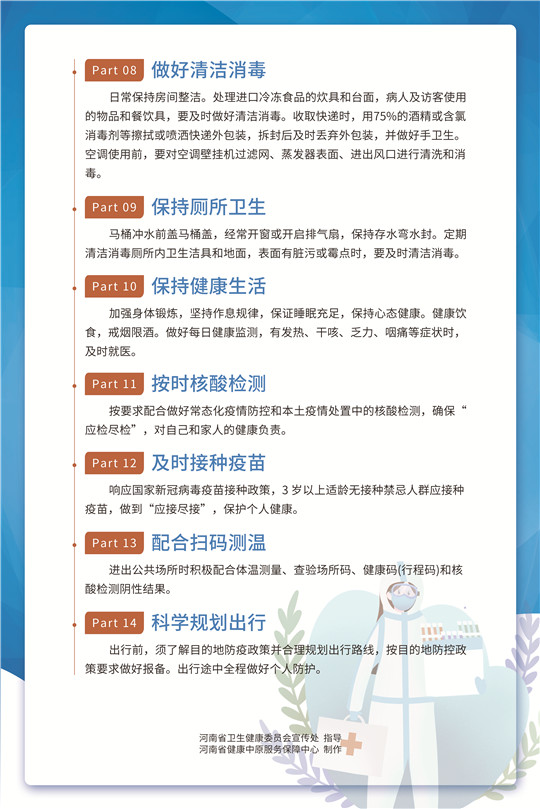 Part 08 做好清洁消毒

日常保持房间整洁。处理进口冷冻食品的炊具和台面，病人及访客使用的物品和餐饮具，要及时做好清洁消毒。收取快递时，用75%的酒精或含氯消毒剂等擦拭或喷洒快递外包装，拆封后及时丢弃外包装，并做好手卫生。空调使用前，要对空调壁挂机过滤网、蒸发器表面、进出风口进行清洗和消毒。

Part 09 保持厕所卫生

马桶冲水前盖马桶盖，经常开窗或开启排气扇，保持存水弯水封。定期清洁消毒厕所内卫生洁具和地面，表面有脏污或霉点时，要及时清洁消毒。

Part 10 保持健康生活

加强身体锻炼，坚持作息规律，保证睡眠充足，保持心态健康。健康饮食，戒烟限酒。做好每日健康监测，有发热、干咳、乏力、咽痛等症状时，及时就医。

Part 11 按时核酸检测

按要求配合做好常态化疫情防控和本土疫情处置中的核酸检测，确保“应检尽检”，对自己和家人的健康负责。

Part 12 及时接种疫苗

响应国家新冠病毒疫苗接种政策，3岁以上适龄无接种禁忌人群应接种疫苗，做到“应接尽接”，保护个人健康。

Part 13 配合扫码测温

进出公共场所时积极配合体温测量、查验场所码、健康码(行程码)和核酸检测阴性结果。

Part 14 科学规划出行

出行前，须了解目的地防疫政策并合理规划出行路线，按目的地防控政策要求做好报备。出行途中全程做好个人防护。

河南省卫生健康委员会宣传处 指导
河南省健康中原服务保障中心 制作